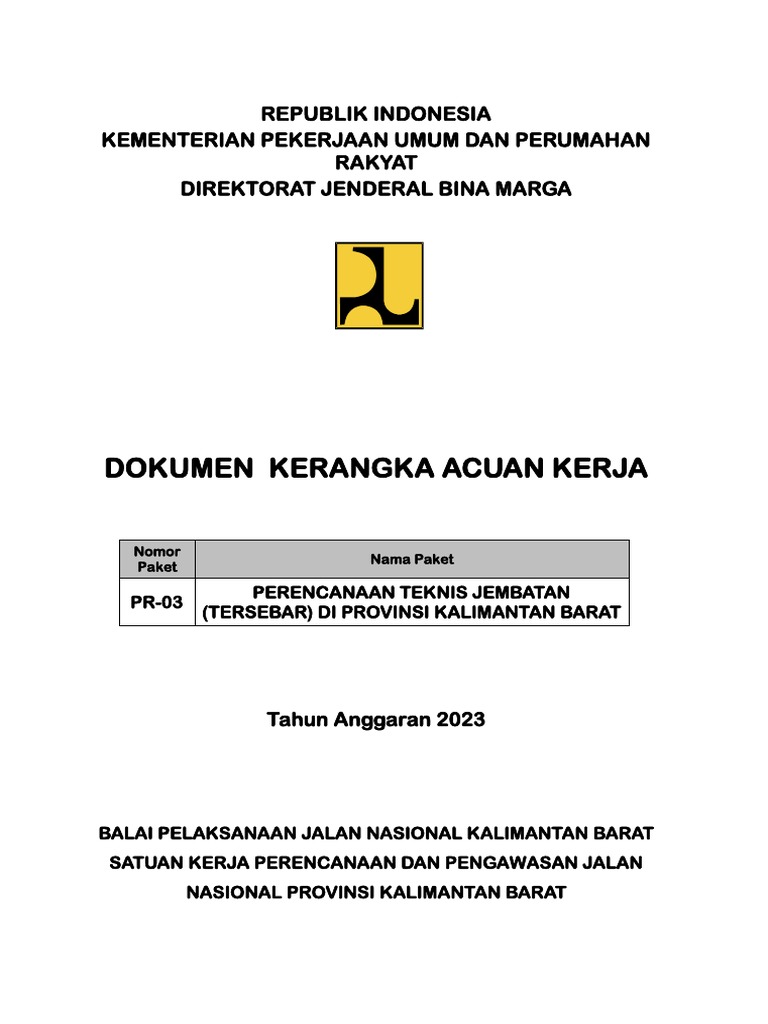 REPUBLIK INDONESIA
KEMENTERIAN PEKERJAAN UMUM DAN PERUMAHAN RAKYAT
DIREKTORAT JENDERAL BINA MARGA

DOKUMEN KERANGKA ACUAN KERJA

| Nomor Paket | Nama Paket |
|---|---|
| PR-03 | PERENCANAAN TEKNIS JEMBATAN (TERSEBAR) DI PROVINSI KALIMANTAN BARAT |

Tahun Anggaran 2023

BALAI PELAKSANAAN JALAN NASIONAL KALIMANTAN BARAT
SATUAN KERJA PERENCANAAN DAN PENGAWASAN JALAN NASIONAL PROVINSI KALIMANTAN BARAT